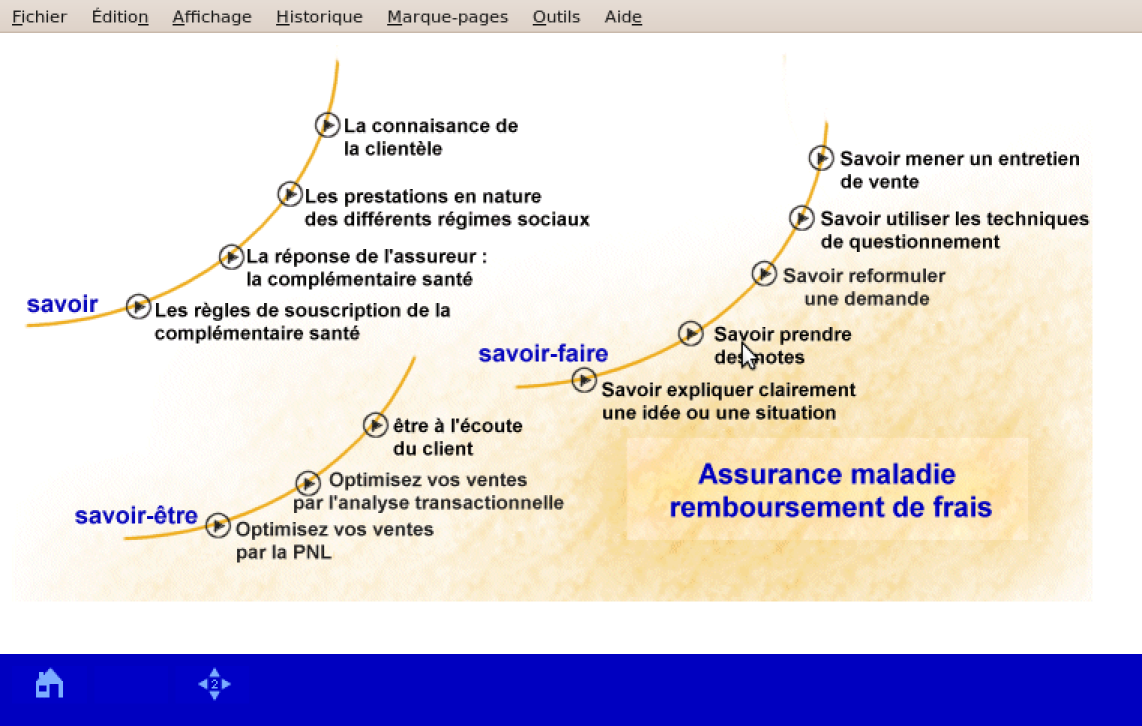 Fichier Édition Affichage Historique Marque-pages Outils Aide

La connaisance de la clientèle

Les prestations en nature des différents régimes sociaux

La réponse de l'assureur : la complémentaire santé

savoir

Les règles de souscription de la complémentaire santé

Savoir mener un entretien de vente

Savoir utiliser les techniques de questionnement

Savoir reformuler une demande

Savoir prendre des notes

savoir-faire

Savoir expliquer clairement une idée ou une situation

être à l'écoute du client

Optimisez vos ventes par l'analyse transactionnelle

savoir-être

Optimisez vos ventes par la PNL

Assurance maladie remboursement de frais

2